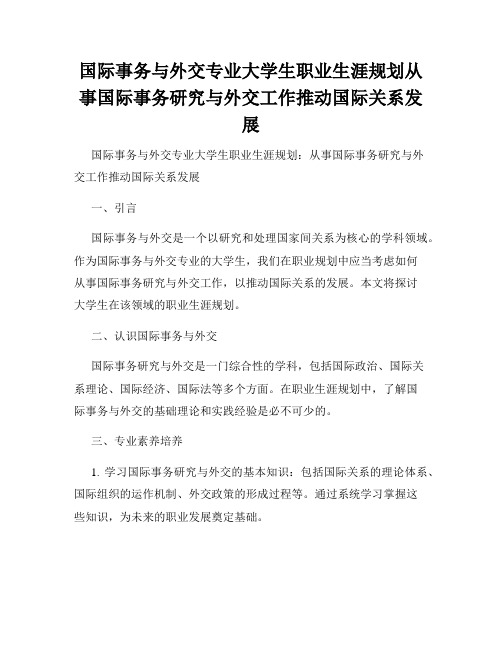 国际事务与外交专业大学生职业生涯规划从事国际事务研究与外交工作推动国际关系发展

国际事务与外交专业大学生职业生涯规划：从事国际事务研究与外交工作推动国际关系发展

一、引言

国际事务与外交是一个以研究和处理国家间关系为核心的学科领域。作为国际事务与外交专业的大学生，我们在职业规划中应当考虑如何从事国际事务研究与外交工作，以推动国际关系的发展。本文将探讨大学生在该领域的职业生涯规划。

二、认识国际事务与外交

国际事务研究与外交是一门综合性的学科，包括国际政治、国际关系理论、国际经济、国际法等多个方面。在职业生涯规划中，了解国际事务与外交的基础理论和实践经验是必不可少的。

三、专业素养培养

1. 学习国际事务研究与外交的基本知识：包括国际关系的理论体系、国际组织的运作机制、外交政策的形成过程等。通过系统学习掌握这些知识，为未来的职业发展奠定基础。